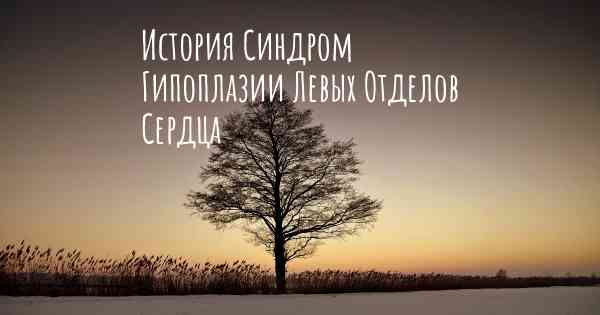 История Синдром Гипоплазии Левых Отделов Сердца